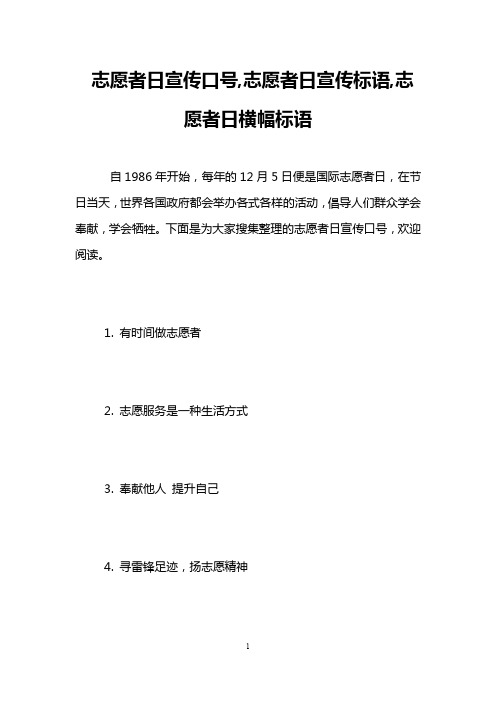 志愿者日宣传口号,志愿者日宣传标语,志愿者日横幅标语

自 1986 年开始，每年的 12 月 5 日便是国际志愿者日，在节日当天，世界各国政府都会举办各式各样的活动，倡导人们群众学会奉献，学会牺牲。下面是为大家搜集整理的志愿者日宣传口号，欢迎阅读。

1. 有时间做志愿者

2. 志愿服务是一种生活方式

3. 奉献他人 提升自己

4. 寻雷锋足迹，扬志愿精神

1